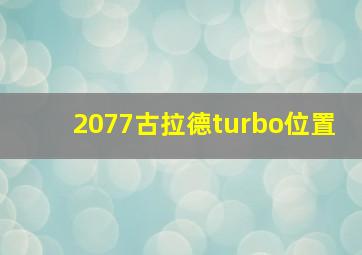 2077古拉德turbo位置